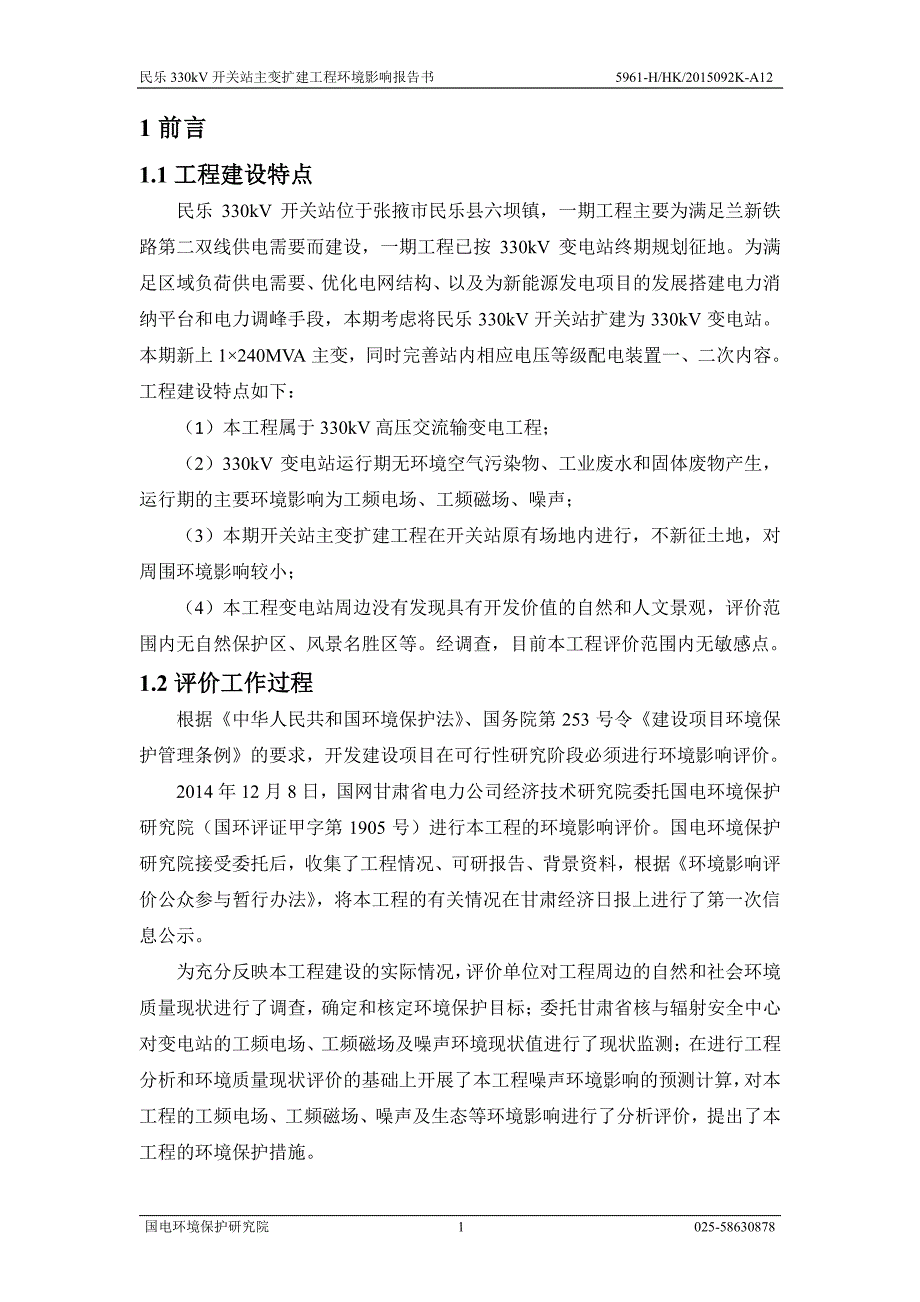 民乐 330kV 开关站主变扩建工程环境影响报告书 5961-H/HK/2015092K-A12

1 前言

1.1 工程建设特点

民乐 330kV 开关站位于张掖市民乐县六坝镇，一期工程主要为满足兰新铁路第二双线供电需要而建设，一期工程已按 330kV 变电站终期规划征地。为满足区域负荷供电需要、优化电网结构、以及为新能源发电项目的发展搭建电力消纳平台和电力调峰手段，本期考虑将民乐 330kV 开关站扩建为 330kV 变电站。本期新上 1×240MVA 主变，同时完善站内相应电压等级配电装置一、二次内容。工程建设特点如下：

（1）本工程属于 330kV 高压交流输变电工程；

（2）330kV 变电站运行期无环境空气污染物、工业废水和固体废物产生，运行期的主要环境影响为工频电场、工频磁场、噪声；

（3）本期开关站主变扩建工程在开关站原有场地内进行，不新征土地，对周围环境影响较小；

（4）本工程变电站周边没有发现具有开发价值的自然和人文景观，评价范围内无自然保护区、风景名胜区等。经调查，目前本工程评价范围内无敏感点。

1.2 评价工作过程

根据《中华人民共和国环境保护法》、国务院第 253 号令《建设项目环境保护管理条例》的要求，开发建设项目在可行性研究阶段必须进行环境影响评价。

2014 年 12 月 8 日，国网甘肃省电力公司经济技术研究院委托国电环境保护研究院（国环评证甲字第 1905 号）进行本工程的环境影响评价。国电环境保护研究院接受委托后，收集了工程情况、可研报告、背景资料，根据《环境影响评价公众参与暂行办法》，将本工程的有关情况在甘肃经济日报上进行了第一次信息公示。

为充分反映本工程建设的实际情况，评价单位对工程周边的自然和社会环境质量现状进行了调查，确定和核定环境保护目标；委托甘肃省核与辐射安全中心对变电站的工频电场、工频磁场及噪声环境现状值进行了现状监测；在进行工程分析和环境质量现状评价的基础上开展了本工程噪声环境影响的预测计算，对本工程的工频电场、工频磁场、噪声及生态等环境影响进行了分析评价，提出了本工程的环境保护措施。

国电环境保护研究院 1 025-58630878